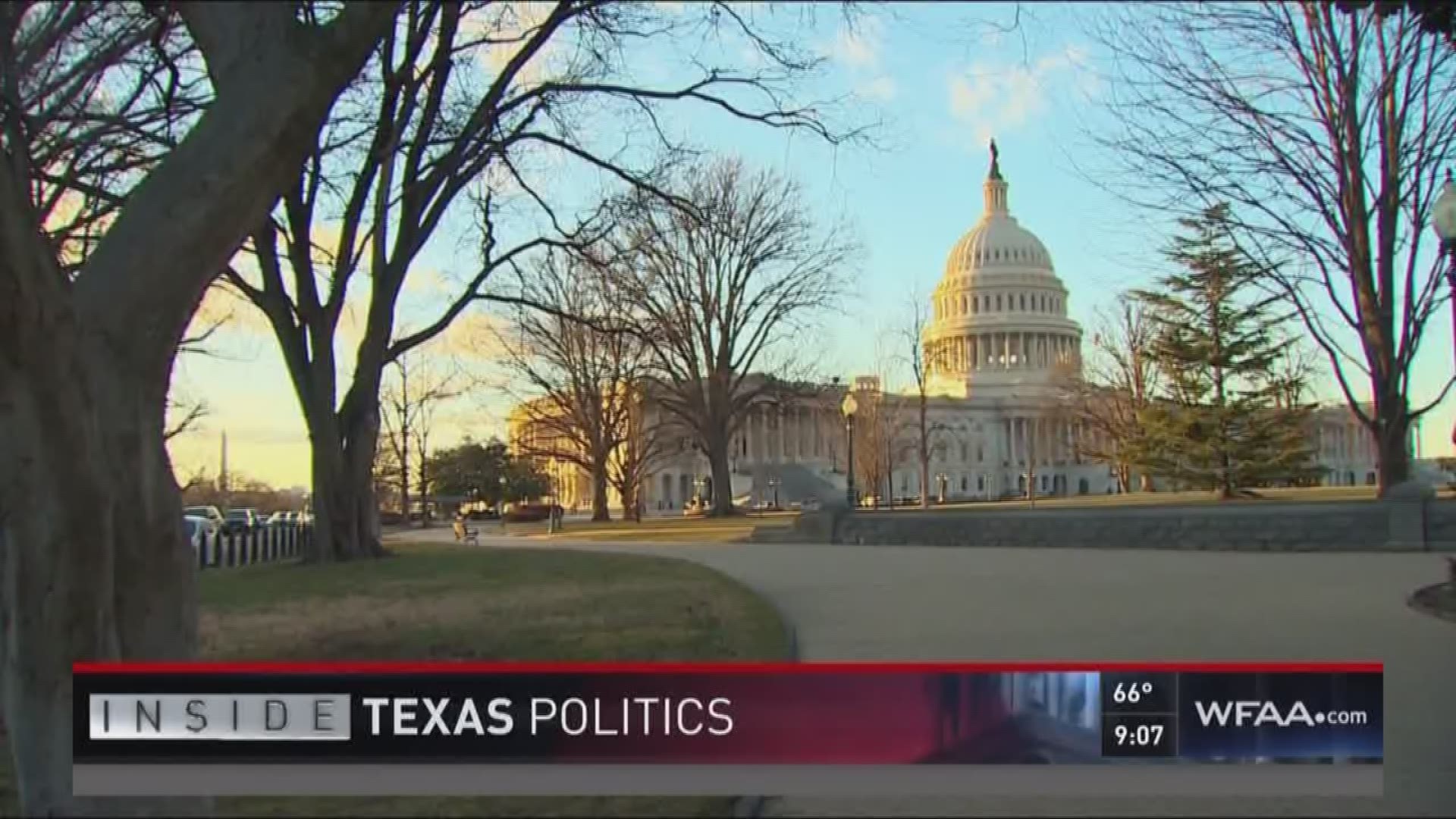 INSIDE TEXAS POLITICS

66°
9:07

WFAA.com